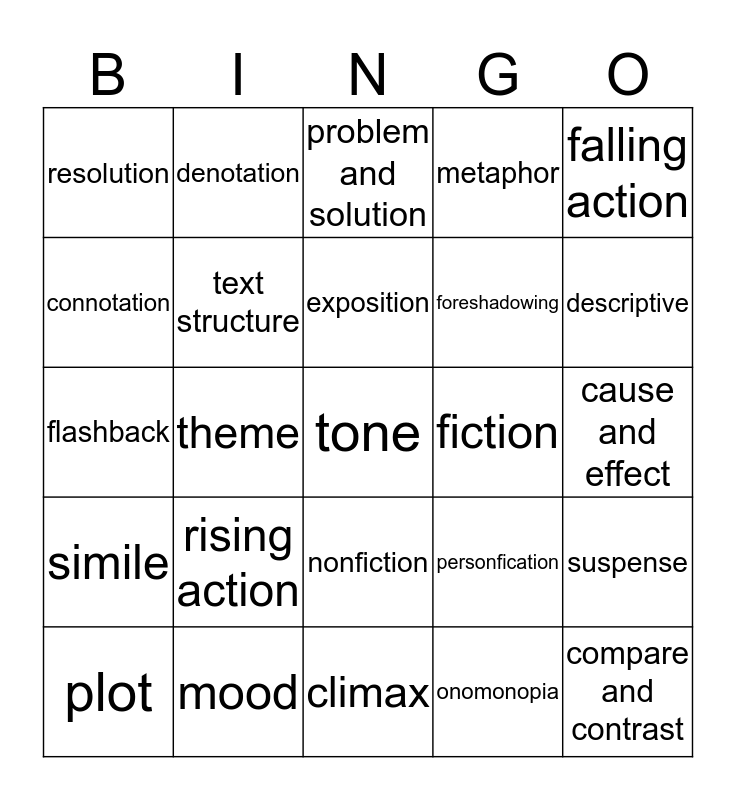 | B | I | N | G | O |
|---|---|---|---|---|
| resolution | denotation | problem and solution | metaphor | falling action |
| connotation | text structure | exposition | foreshadowing | descriptive |
| flashback | theme | tone | fiction | cause and effect |
| simile | rising action | nonfiction | personfication | suspense |
| plot | mood | climax | onomonopia | compare and contrast |